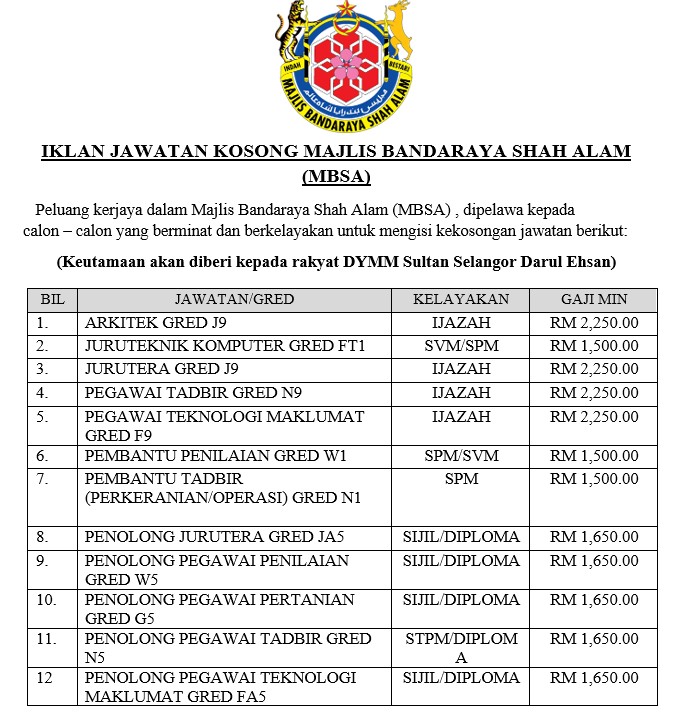 INDAH BESTARI
MAJLIS BANDARAYA SHAH ALAM
مجليس بندارايا شاه عالم

IKLAN JAWATAN KOSONG MAJLIS BANDARAYA SHAH ALAM (MBSA)

Peluang kerjaya dalam Majlis Bandaraya Shah Alam (MBSA) , dipelawa kepada calon – calon yang berminat dan berkelayakan untuk mengisi kekosongan jawatan berikut:

(Keutamaan akan diberi kepada rakyat DYMM Sultan Selangor Darul Ehsan)

| BIL | JAWATAN/GRED | KELAYAKAN | GAJI MIN |
|---|---|---|---|
| 1. | ARKITEK GRED J9 | IJAZAH | RM 2,250.00 |
| 2. | JURUTEKNIK KOMPUTER GRED FT1 | SVM/SPM | RM 1,500.00 |
| 3. | JURUTERA GRED J9 | IJAZAH | RM 2,250.00 |
| 4. | PEGAWAI TADBIR GRED N9 | IJAZAH | RM 2,250.00 |
| 5. | PEGAWAI TEKNOLOGI MAKLUMAT GRED F9 | IJAZAH | RM 2,250.00 |
| 6. | PEMBANTU PENILAIAN GRED W1 | SPM/SVM | RM 1,500.00 |
| 7. | PEMBANTU TADBIR (PERKERANIAN/OPERASI) GRED N1 | SPM | RM 1,500.00 |
| 8. | PENOLONG JURUTERA GRED JA5 | SIJIL/DIPLOMA | RM 1,650.00 |
| 9. | PENOLONG PEGAWAI PENILAIAN GRED W5 | SIJIL/DIPLOMA | RM 1,650.00 |
| 10. | PENOLONG PEGAWAI PERTANIAN GRED G5 | SIJIL/DIPLOMA | RM 1,650.00 |
| 11. | PENOLONG PEGAWAI TADBIR GRED N5 | STPM/DIPLOMA | RM 1,650.00 |
| 12 | PENOLONG PEGAWAI TEKNOLOGI MAKLUMAT GRED FA5 | SIJIL/DIPLOMA | RM 1,650.00 |